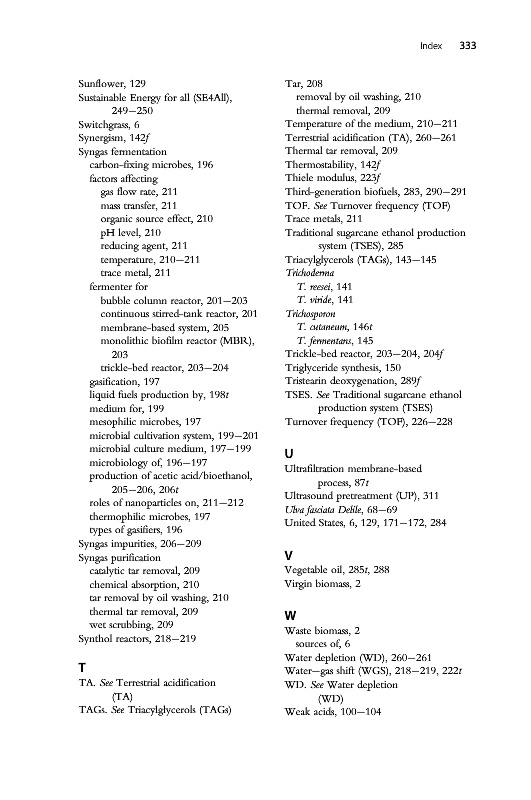 Index 333

Sunflower, 129
Sustainable Energy for all (SE4All), 249–250
Switchgrass, 6
Synergism, 142f
Syngas fermentation
carbon-fixing microbes, 196
factors affecting
gas flow rate, 211
mass transfer, 211
organic source effect, 210
pH level, 210
reducing agent, 211
temperature, 210–211
trace metal, 211
fermenter for
bubble column reactor, 201–203
continuous stirred-tank reactor, 201
membrane-based system, 205
monolithic biofilm reactor (MBR), 203
trickle-bed reactor, 203–204
gasification, 197
liquid fuels production by, 198t
medium for, 199
mesophilic microbes, 197
microbial cultivation system, 199–201
microbial culture medium, 197–199
microbiology of, 196–197
production of acetic acid/bioethanol, 205–206, 206t
roles of nanoparticles on, 211–212
thermophilic microbes, 197
types of gasifiers, 196
Syngas impurities, 206–209
Syngas purification
catalytic tar removal, 209
chemical absorption, 210
tar removal by oil washing, 210
thermal tar removal, 209
wet scrubbing, 209
Synthol reactors, 218–219

T
TA. See Terrestrial acidification (TA)
TAGs. See Triacylglycerols (TAGs)

Tar, 208
removal by oil washing, 210
thermal removal, 209
Temperature of the medium, 210–211
Terrestrial acidification (TA), 260–261
Thermal tar removal, 209
Thermostability, 142f
Thiele modulus, 223f
Third-generation biofuels, 283, 290–291
TOF. See Turnover frequency (TOF)
Trace metals, 211
Traditional sugarcane ethanol production system (TSES), 285
Triacylglycerols (TAGs), 143–145
Trichoderma
T. reesei, 141
T. viride, 141
Trichosporon
T. cutaneum, 146t
T. fermentans, 145
Trickle-bed reactor, 203–204, 204f
Triglyceride synthesis, 150
Tristearin deoxygenation, 289f
TSES. See Traditional sugarcane ethanol production system (TSES)
Turnover frequency (TOF), 226–228

U
Ultrafiltration membrane-based process, 87t
Ultrasound pretreatment (UP), 311
Ulva fasciata Delile, 68–69
United States, 6, 129, 171–172, 284

V
Vegetable oil, 285t, 288
Virgin biomass, 2

W
Waste biomass, 2
sources of, 6
Water depletion (WD), 260–261
Water–gas shift (WGS), 218–219, 222t
WD. See Water depletion (WD)
Weak acids, 100–104